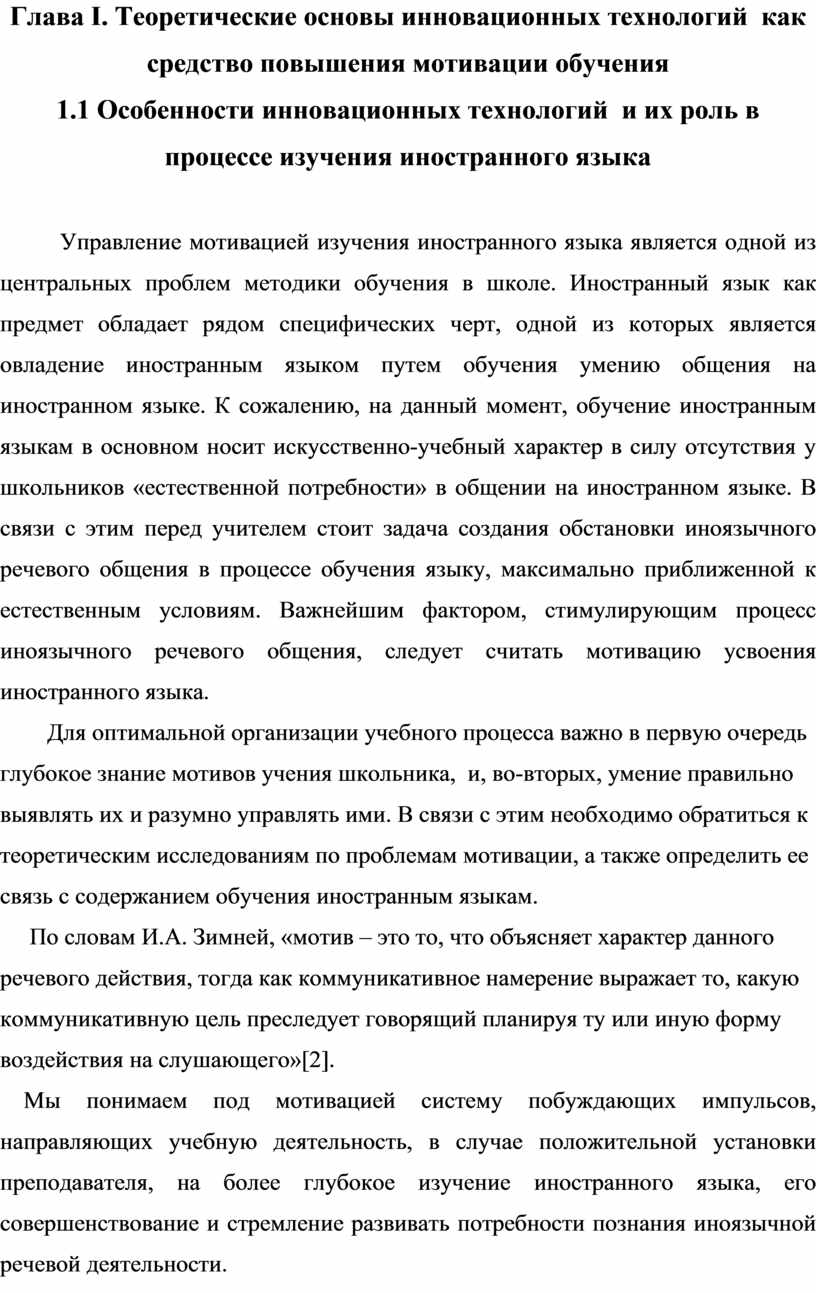 Глава I. Теоретические основы инновационных технологий как средство повышения мотивации обучения

1.1 Особенности инновационных технологий и их роль в процессе изучения иностранного языка

Управление мотивацией изучения иностранного языка является одной из центральных проблем методики обучения в школе. Иностранный язык как предмет обладает рядом специфических черт, одной из которых является овладение иностранным языком путем обучения умению общения на иностранном языке. К сожалению, на данный момент, обучение иностранным языкам в основном носит искусственно-учебный характер в силу отсутствия у школьников «естественной потребности» в общении на иностранном языке. В связи с этим перед учителем стоит задача создания обстановки иноязычного речевого общения в процессе обучения языку, максимально приближенной к естественным условиям. Важнейшим фактором, стимулирующим процесс иноязычного речевого общения, следует считать мотивацию усвоения иностранного языка.

Для оптимальной организации учебного процесса важно в первую очередь глубокое знание мотивов учения школьника, и, во-вторых, умение правильно выявлять их и разумно управлять ими. В связи с этим необходимо обратиться к теоретическим исследованиям по проблемам мотивации, а также определить ее связь с содержанием обучения иностранным языкам.

По словам И.А. Зимней, «мотив – это то, что объясняет характер данного речевого действия, тогда как коммуникативное намерение выражает то, какую коммуникативную цель преследует говорящий планируя ту или иную форму воздействия на слушающего»[2].

Мы понимаем под мотивацией систему побуждающих импульсов, направляющих учебную деятельность, в случае положительной установки преподавателя, на более глубокое изучение иностранного языка, его совершенствование и стремление развивать потребности познания иноязычной речевой деятельности.